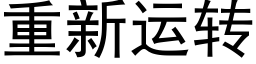 重新运转